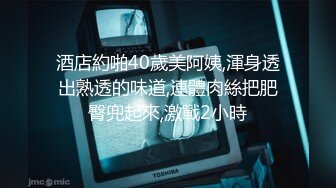 酒店約啪40歲美阿姨,渾身透出熟透的味道,連體肉絲把肥臀兜起來,激戰2小時

TOSHIBA

jmcomic